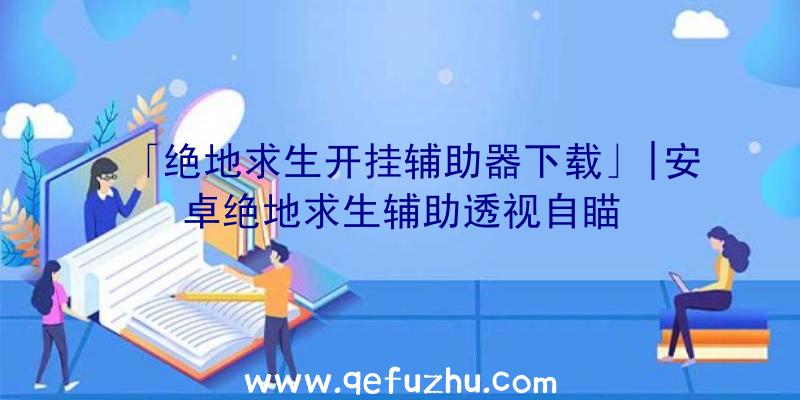 「绝地求生开挂辅助器下载」|安卓绝地求生辅助透视自瞄

www.qefuzhu.com